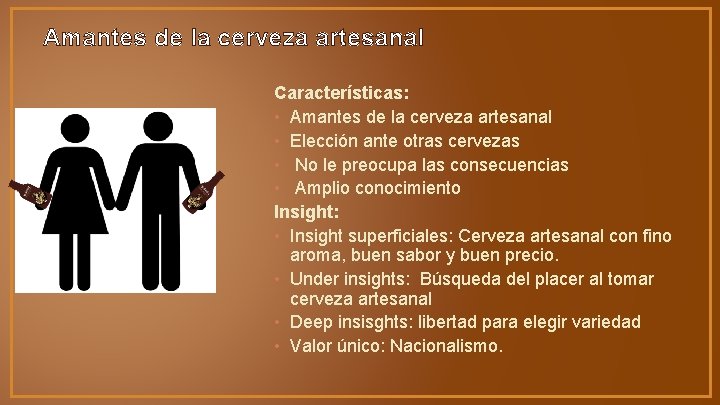 Amantes de la cerveza artesanal

Características:
• Amantes de la cerveza artesanal
• Elección ante otras cervezas
• No le preocupa las consecuencias
• Amplio conocimiento
Insight:
• Insight superficiales: Cerveza artesanal con fino aroma, buen sabor y buen precio.
• Under insights: Búsqueda del placer al tomar cerveza artesanal
• Deep insisghts: libertad para elegir variedad
• Valor único: Nacionalismo.